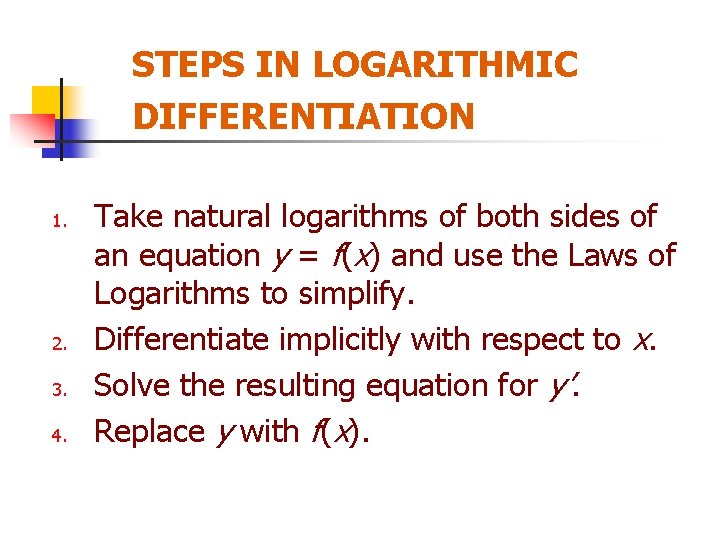 STEPS IN LOGARITHMIC DIFFERENTIATION

1. Take natural logarithms of both sides of an equation $y = f(x)$ and use the Laws of Logarithms to simplify.
2. Differentiate implicitly with respect to $x$.
3. Solve the resulting equation for $y'$.
4. Replace $y$ with $f(x)$.